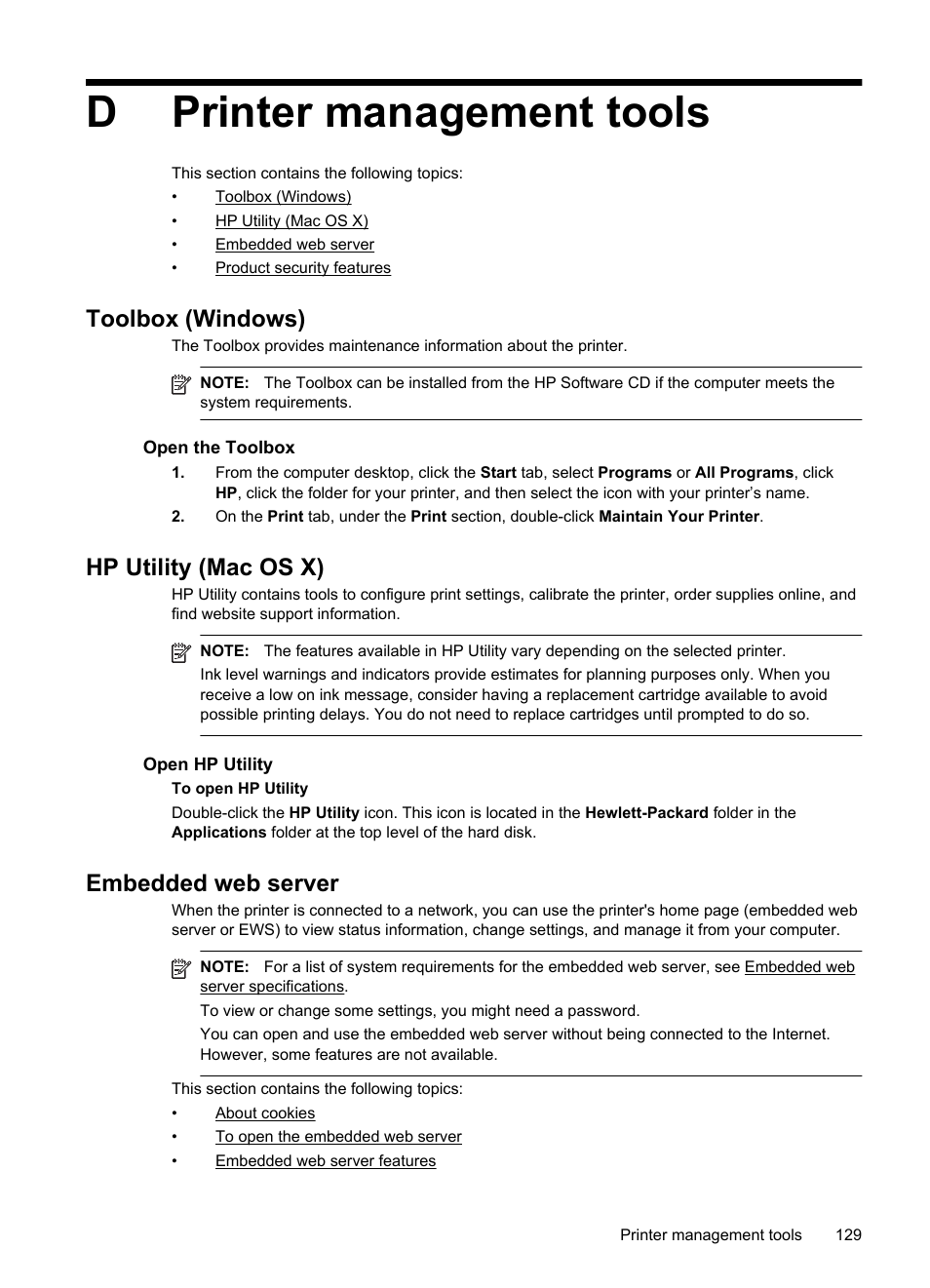 D Printer management tools

This section contains the following topics:
• Toolbox (Windows)
• HP Utility (Mac OS X)
• Embedded web server
• Product security features

Toolbox (Windows)

The Toolbox provides maintenance information about the printer.

NOTE: The Toolbox can be installed from the HP Software CD if the computer meets the system requirements.

Open the Toolbox

1. From the computer desktop, click the Start tab, select Programs or All Programs, click HP, click the folder for your printer, and then select the icon with your printer's name.
2. On the Print tab, under the Print section, double-click Maintain Your Printer.

HP Utility (Mac OS X)

HP Utility contains tools to configure print settings, calibrate the printer, order supplies online, and find website support information.

NOTE: The features available in HP Utility vary depending on the selected printer.

Ink level warnings and indicators provide estimates for planning purposes only. When you receive a low on ink message, consider having a replacement cartridge available to avoid possible printing delays. You do not need to replace cartridges until prompted to do so.

Open HP Utility

To open HP Utility

Double-click the HP Utility icon. This icon is located in the Hewlett-Packard folder in the Applications folder at the top level of the hard disk.

Embedded web server

When the printer is connected to a network, you can use the printer's home page (embedded web server or EWS) to view status information, change settings, and manage it from your computer.

NOTE: For a list of system requirements for the embedded web server, see Embedded web server specifications.

To view or change some settings, you might need a password.

You can open and use the embedded web server without being connected to the Internet. However, some features are not available.

This section contains the following topics:
• About cookies
• To open the embedded web server
• Embedded web server features

Printer management tools 129